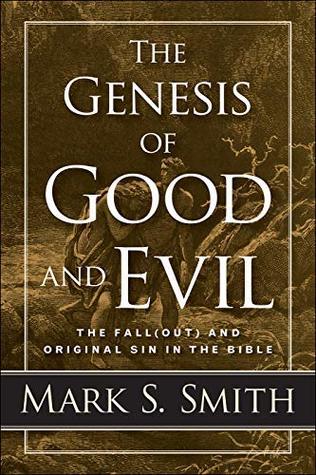 THE GENESIS OF GOOD AND EVIL

THE FALL(OUT) AND ORIGINAL SIN IN THE BIBLE

MARK S. SMITH